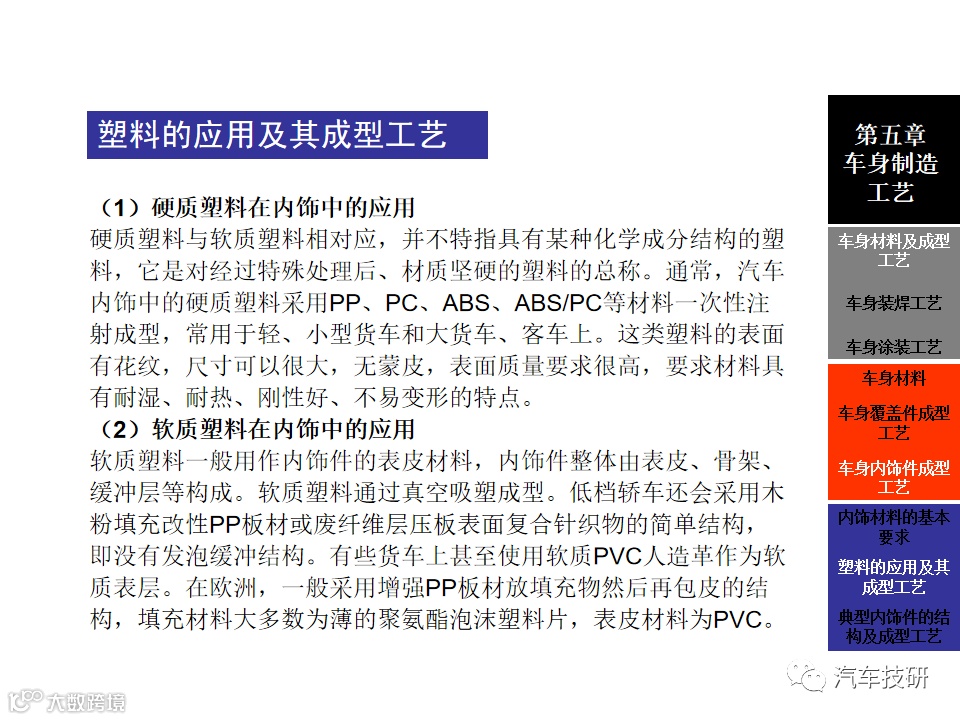 塑料的应用及其成型工艺

（1）硬质塑料在内饰中的应用
硬质塑料与软质塑料相对应，并不特指具有某种化学成分结构的塑料，它是对经过特殊处理后、材质坚硬的塑料的总称。通常，汽车内饰中的硬质塑料采用PP、PC、ABS、ABS/PC等材料一次性注射成型，常用于轻、小型货车和大货车、客车上。这类塑料的表面有花纹，尺寸可以很大，无蒙皮，表面质量要求很高，要求材料具有耐湿、耐热、刚性好、不易变形的特点。
（2）软质塑料在内饰中的应用
软质塑料一般用作内饰件的表皮材料，内饰件整体由表皮、骨架、缓冲层等构成。软质塑料通过真空吸塑成型。低档轿车还会采用木粉填充改性PP板材或废纤维层压板表面复合针织物的简单结构，即没有发泡缓冲结构。有些货车上甚至使用软质PVC人造革作为软质表层。在欧洲，一般采用增强PP板材放填充物然后再包皮的结构，填充材料大多数为薄的聚氨酯泡沫塑料片，表皮材料为PVC。

第五章
车身制造工艺

车身材料及成型工艺

车身装焊工艺

车身涂装工艺

车身材料

车身覆盖件成型工艺

车身内饰件成型工艺

内饰材料的基本要求

塑料的应用及其成型工艺

典型内饰件的结构及成型工艺

汽车技研

大数跨境